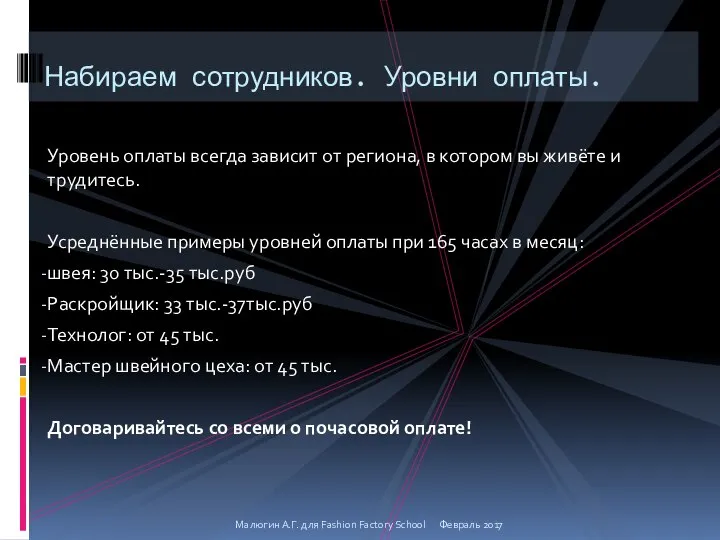 Набираем сотрудников. Уровни оплаты.

Уровень оплаты всегда зависит от региона, в котором вы живёте и трудитесь.

Усреднённые примеры уровней оплаты при 165 часах в месяц:
-швея: 30 тыс.-35 тыс.руб
-Раскройщик: 33 тыс.-37тыс.руб
-Технолог: от 45 тыс.
-Мастер швейного цеха: от 45 тыс.

Договаривайтесь со всеми о почасовой оплате!

Малюгин А.Г. для Fashion Factory School Февраль 2017